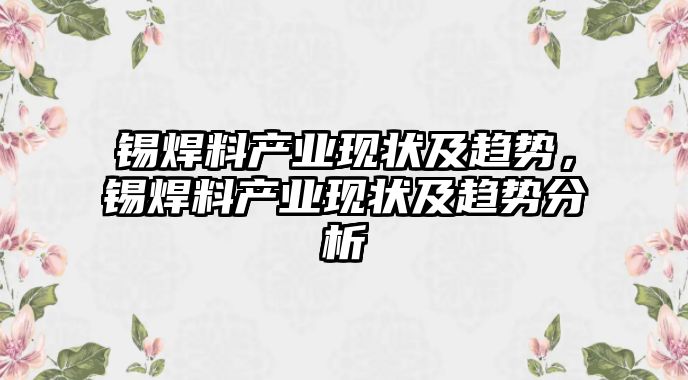 锡焊料产业现状及趋势，锡焊料产业现状及趋势分析